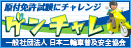 原付免許試験にチャレンジ
ゲンチャレ
一般社団法人 日本二輪車普及安全協会